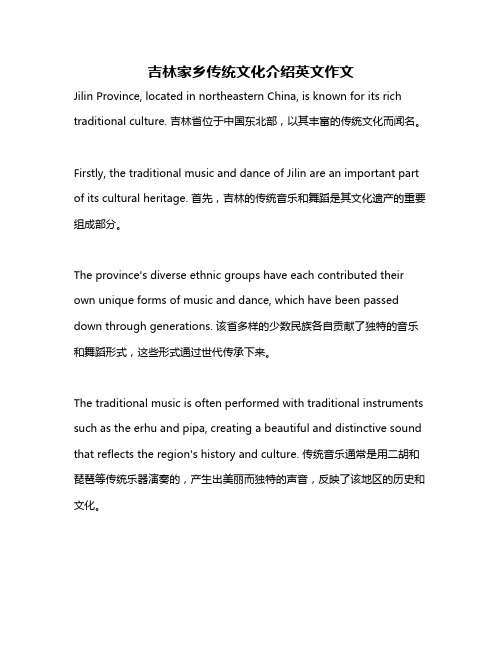 吉林家乡传统文化介绍英文作文

Jilin Province, located in northeastern China, is known for its rich traditional culture. 吉林省位于中国东北部，以其丰富的传统文化而闻名。

Firstly, the traditional music and dance of Jilin are an important part of its cultural heritage. 首先，吉林的传统音乐和舞蹈是其文化遗产的重要组成部分。

The province's diverse ethnic groups have each contributed their own unique forms of music and dance, which have been passed down through generations. 该省多样的少数民族各自贡献了独特的音乐和舞蹈形式，这些形式通过世代传承下来。

The traditional music is often performed with traditional instruments such as the erhu and pipa, creating a beautiful and distinctive sound that reflects the region's history and culture. 传统音乐通常是用二胡和琵琶等传统乐器演奏的，产生出美丽而独特的声音，反映了该地区的历史和文化。